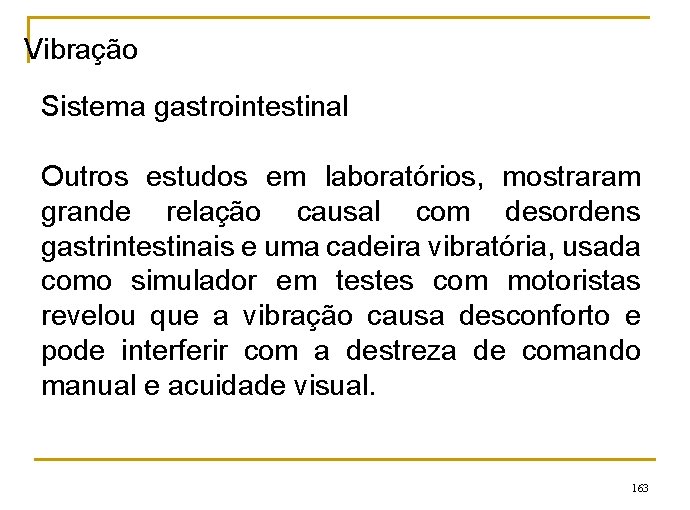 Vibração

Sistema gastrointestinal

Outros estudos em laboratórios, mostraram grande relação causal com desordens gastrintestinais e uma cadeira vibratória, usada como simulador em testes com motoristas revelou que a vibração causa desconforto e pode interferir com a destreza de comando manual e acuidade visual.

163